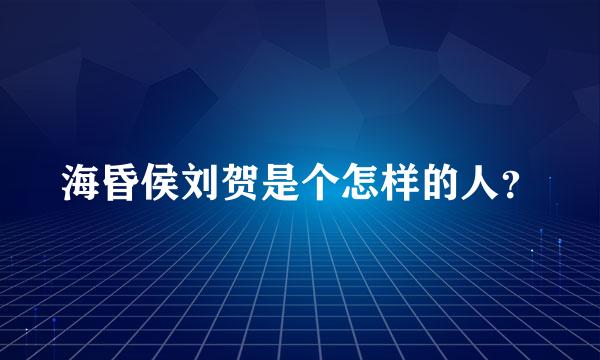 海昏侯刘贺是个怎样的人？